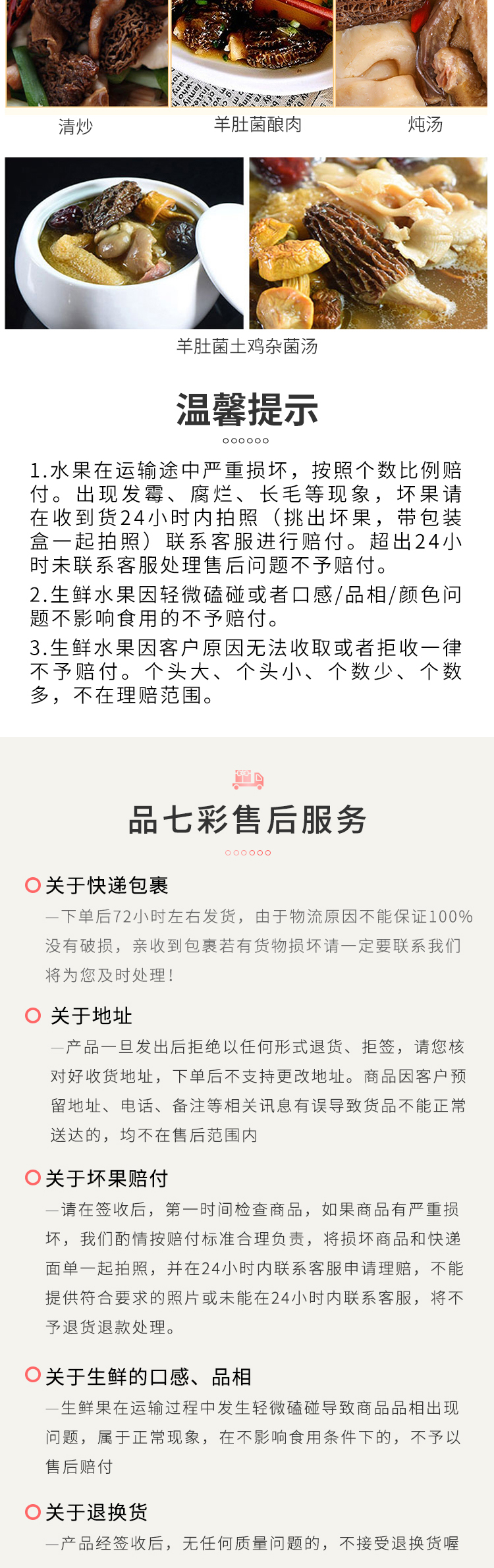 清炒 羊肚菌酿肉 炖汤

羊肚菌土鸡杂菌汤

温馨提示

1.水果在运输途中严重损坏，按照个数比例赔付。出现发霉、腐烂、长毛等现象，坏果请在收到货24小时内拍照（挑出坏果，带包装盒一起拍照）联系客服进行赔付。超出24小时未联系客服处理售后问题不予赔付。

2.生鲜水果因轻微磕碰或者口感/品相/颜色问题不影响食用的不予赔付。

3.生鲜水果因客户原因无法收取或者拒收一律不予赔付。个头大、个头小、个数少、个数多，不在理赔范围。

品七彩售后服务

关于快递包裹

—下单后72小时左右发货，由于物流原因不能保证100%没有破损，亲收到包裹若有货物损坏请一定要联系我们将为您及时处理！

关于地址

—产品一旦发出后拒绝以任何形式退货、拒签，请您核对好收货地址，下单后不支持更改地址。商品因客户预留地址、电话、备注等相关讯息有误导致货品不能正常送达的，均不在售后范围内

关于坏果赔付

—请在签收后，第一时间检查商品，如果商品有严重损坏，我们酌情按赔付标准合理负责，将损坏商品和快递面单一起拍照，并在24小时内联系客服申请理赔，不能提供符合要求的照片或未能在24小时内联系客服，将不予退货退款处理。

关于生鲜的口感、品相

—生鲜果在运输过程中发生轻微磕碰导致商品品相出现问题，属于正常现象，在不影响食用条件下的，不予以售后赔付

关于退换货

—产品经签收后，无任何质量问题的，不接受退换货喔